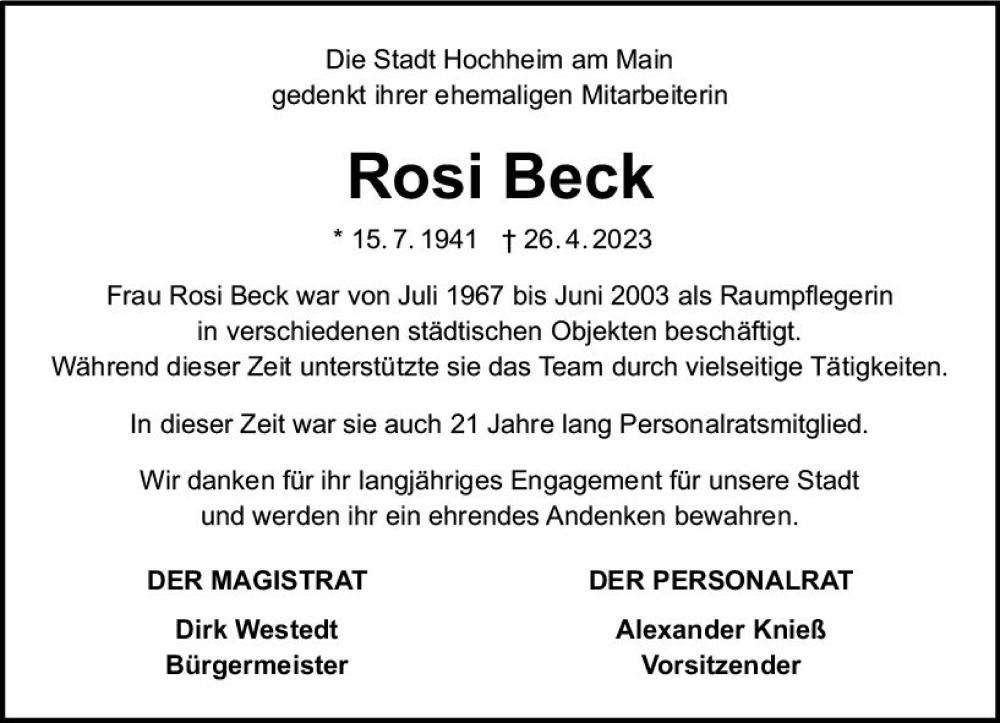 Die Stadt Hochheim am Main
gedenkt ihrer ehemaligen Mitarbeiterin

Rosi Beck

* 15. 7. 1941 † 26. 4. 2023

Frau Rosi Beck war von Juli 1967 bis Juni 2003 als Raumpflegerin in verschiedenen städtischen Objekten beschäftigt. Während dieser Zeit unterstützte sie das Team durch vielseitige Tätigkeiten.

In dieser Zeit war sie auch 21 Jahre lang Personalratsmitglied.

Wir danken für ihr langjähriges Engagement für unsere Stadt und werden ihr ein ehrendes Andenken bewahren.

DER MAGISTRAT
Dirk Westedt
Bürgermeister

DER PERSONALRAT
Alexander Knieß
Vorsitzender